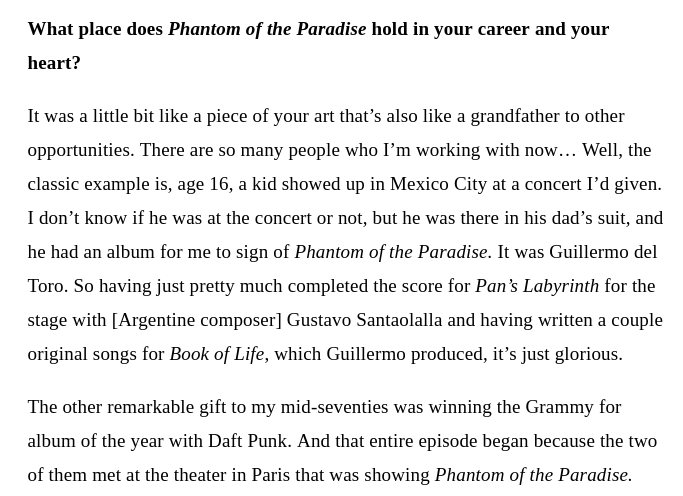 What place does Phantom of the Paradise hold in your career and your heart?

It was a little bit like a piece of your art that's also like a grandfather to other opportunities. There are so many people who I'm working with now… Well, the classic example is, age 16, a kid showed up in Mexico City at a concert I'd given. I don't know if he was at the concert or not, but he was there in his dad's suit, and he had an album for me to sign of Phantom of the Paradise. It was Guillermo del Toro. So having just pretty much completed the score for Pan's Labyrinth for the stage with [Argentine composer] Gustavo Santaolalla and having written a couple original songs for Book of Life, which Guillermo produced, it's just glorious.

The other remarkable gift to my mid-seventies was winning the Grammy for album of the year with Daft Punk. And that entire episode began because the two of them met at the theater in Paris that was showing Phantom of the Paradise.